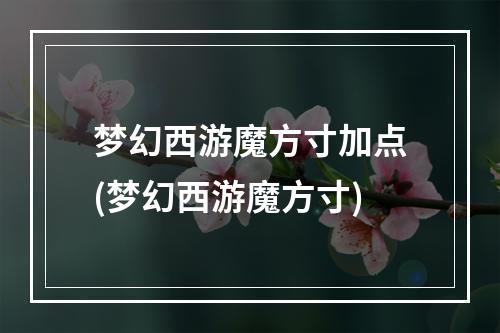 梦幻西游魔方寸加点
(梦幻西游魔方寸)